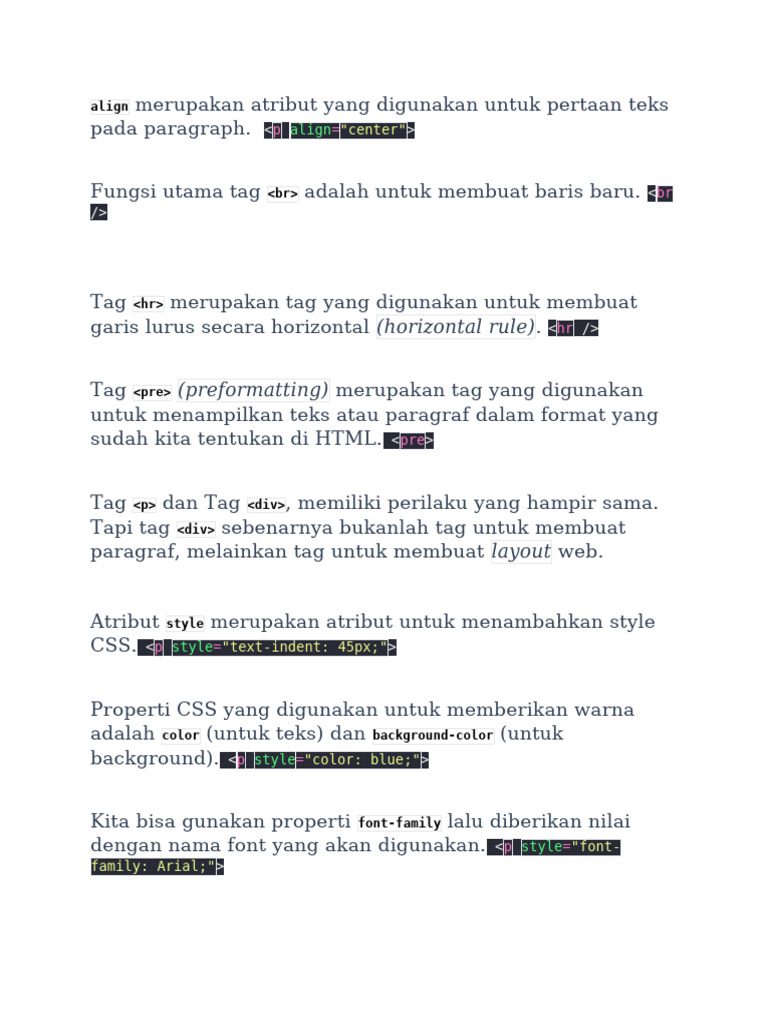 align merupakan atribut yang digunakan untuk pertaan teks pada paragraph. <p align="center">

Fungsi utama tag <br> adalah untuk membuat baris baru. <br />

Tag <hr> merupakan tag yang digunakan untuk membuat garis lurus secara horizontal (horizontal rule). <hr />

Tag <pre> (preformatting) merupakan tag yang digunakan untuk menampilkan teks atau paragraf dalam format yang sudah kita tentukan di HTML. <pre>

Tag <p> dan Tag <div>, memiliki perilaku yang hampir sama. Tapi tag <div> sebenarnya bukanlah tag untuk membuat paragraf, melainkan tag untuk membuat layout web.

Atribut style merupakan atribut untuk menambahkan style CSS. <p style="text-indent: 45px;">

Properti CSS yang digunakan untuk memberikan warna adalah color (untuk teks) dan background-color (untuk background). <p style="color: blue;">

Kita bisa gunakan properti font-family lalu diberikan nilai dengan nama font yang akan digunakan. <p style="font-family: Arial;">